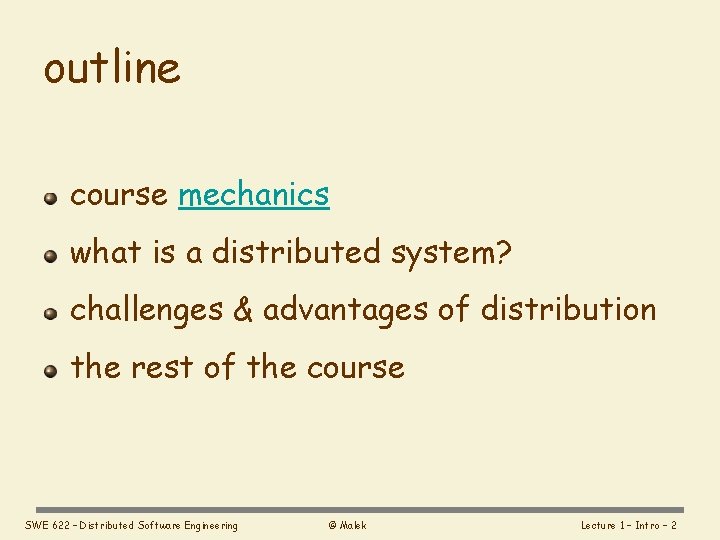 outline

course mechanics

what is a distributed system?

challenges & advantages of distribution

the rest of the course

SWE 622 – Distributed Software Engineering

© Malek

Lecture 1 – Intro – 2